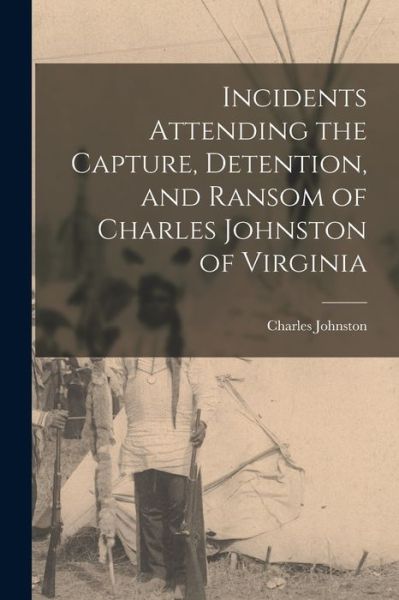 Incidents Attending the Capture, Detention, and Ransom of Charles Johnston of Virginia

Charles Johnston